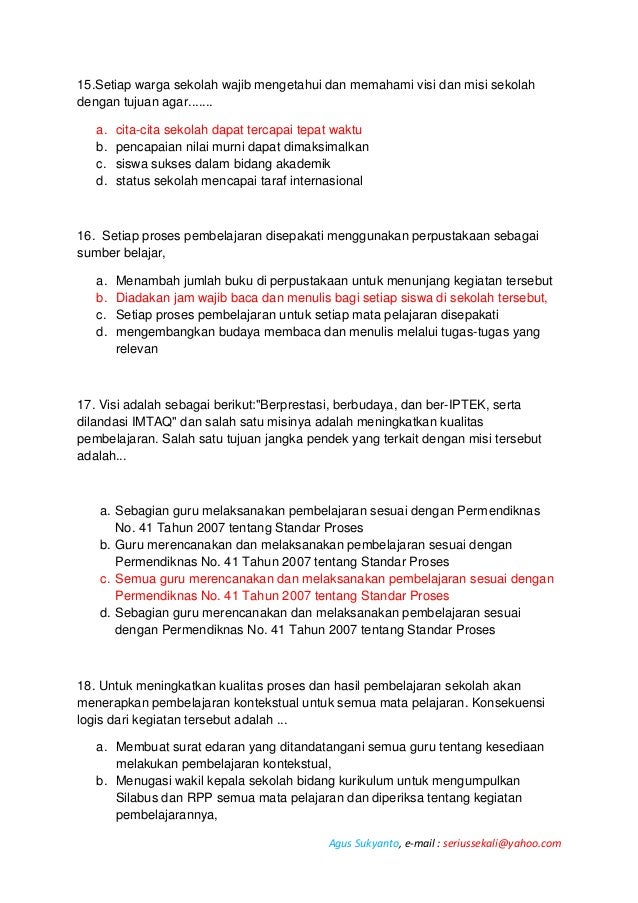 15.Setiap warga sekolah wajib mengetahui dan memahami visi dan misi sekolah dengan tujuan agar.......

a. cita-cita sekolah dapat tercapai tepat waktu
b. pencapaian nilai murni dapat dimaksimalkan
c. siswa sukses dalam bidang akademik
d. status sekolah mencapai taraf internasional

16. Setiap proses pembelajaran disepakati menggunakan perpustakaan sebagai sumber belajar,

a. Menambah jumlah buku di perpustakaan untuk menunjang kegiatan tersebut
b. Diadakan jam wajib baca dan menulis bagi setiap siswa di sekolah tersebut,
c. Setiap proses pembelajaran untuk setiap mata pelajaran disepakati
d. mengembangkan budaya membaca dan menulis melalui tugas-tugas yang relevan

17. Visi adalah sebagai berikut:"Berprestasi, berbudaya, dan ber-IPTEK, serta dilandasi IMTAQ" dan salah satu misinya adalah meningkatkan kualitas pembelajaran. Salah satu tujuan jangka pendek yang terkait dengan misi tersebut adalah...

a. Sebagian guru melaksanakan pembelajaran sesuai dengan Permendiknas No. 41 Tahun 2007 tentang Standar Proses
b. Guru merencanakan dan melaksanakan pembelajaran sesuai dengan Permendiknas No. 41 Tahun 2007 tentang Standar Proses
c. Semua guru merencanakan dan melaksanakan pembelajaran sesuai dengan Permendiknas No. 41 Tahun 2007 tentang Standar Proses
d. Sebagian guru merencanakan dan melaksanakan pembelajaran sesuai dengan Permendiknas No. 41 Tahun 2007 tentang Standar Proses

18. Untuk meningkatkan kualitas proses dan hasil pembelajaran sekolah akan menerapkan pembelajaran kontekstual untuk semua mata pelajaran. Konsekuensi logis dari kegiatan tersebut adalah ...

a. Membuat surat edaran yang ditandatangani semua guru tentang kesediaan melakukan pembelajaran kontekstual,
b. Menugasi wakil kepala sekolah bidang kurikulum untuk mengumpulkan Silabus dan RPP semua mata pelajaran dan diperiksa tentang kegiatan pembelajarannya,

Agus Sukyanto, e-mail : seriussekali@yahoo.com